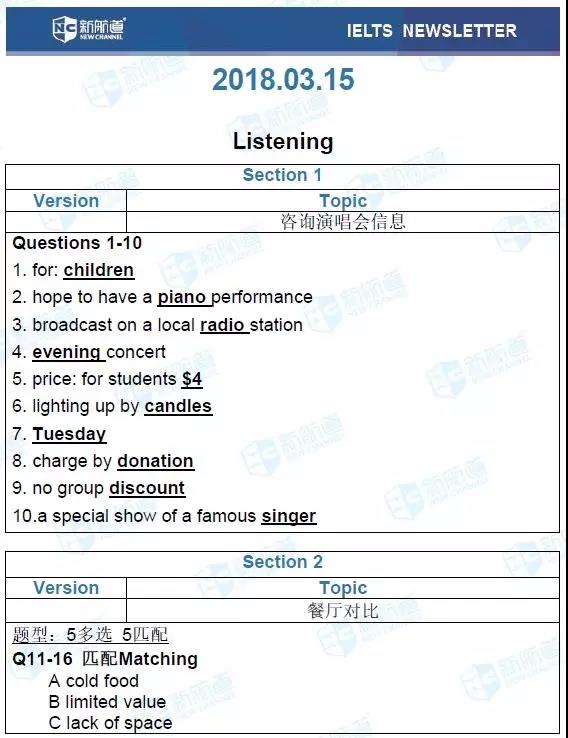 新航道 NEW CHANNEL

IELTS NEWSLETTER

2018.03.15

Listening

| Section 1 | |
|---|---|
| Version | Topic |
| | 咨询演唱会信息 |

Questions 1-10
1. for: children
2. hope to have a piano performance
3. broadcast on a local radio station
4. evening concert
5. price: for students $4
6. lighting up by candles
7. Tuesday
8. charge by donation
9. no group discount
10.a special show of a famous singer

| Section 2 | |
|---|---|
| Version | Topic |
| | 餐厅对比 |

题型：5多选 5匹配
Q11-16 匹配Matching
A cold food
B limited value
C lack of space